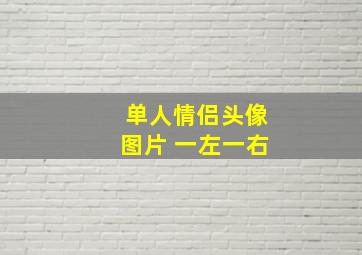 单人情侣头像
图片 一左一右